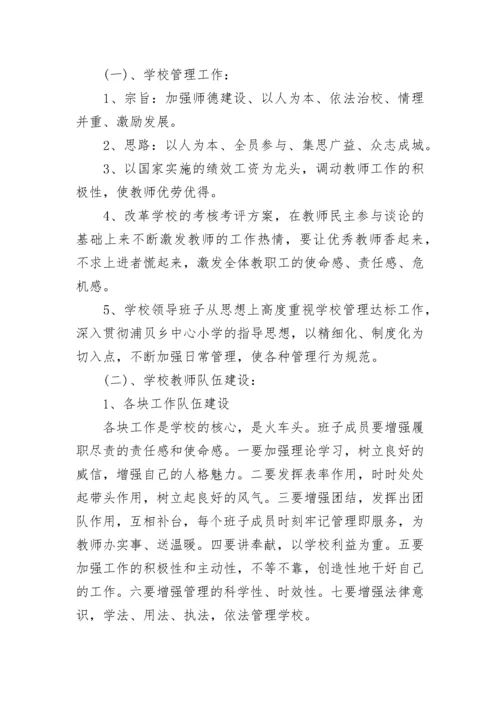 (一)、学校管理工作：

1、宗旨：加强师德建设、以人为本、依法治校、情理并重、激励发展。

2、思路：以人为本、全员参与、集思广益、众志成城。

3、以国家实施的绩效工资为龙头，调动教师工作的积极性，使教师优劳优得。

4、改革学校的考核考评方案，在教师民主参与谈论的基础上来不断激发教师的工作热情，要让优秀教师香起来，不求上进者慌起来，激发全体教职工的使命感、责任感、危机感。

5、学校领导班子从思想上高度重视学校管理达标工作，深入贯彻浦贝乡中心小学的指导思想，以精细化、制度化为切入点，不断加强日常管理，使各种管理行为规范。

(二)、学校教师队伍建设：

1、各块工作队伍建设

各块工作是学校的核心，是火车头。班子成员要增强履职尽责的责任感和使命感。一要加强理论学习，树立良好的威信，增强自己的人格魅力。二要发挥表率作用，时时处处起带头作用，树立起良好的风气。三要增强团结，发挥出团队作用，互相补台，每个班子成员时刻牢记管理即服务，为教师办实事、送温暖。四要讲奉献，以学校利益为重。五要加强工作的积极性和主动性，不等不靠，创造性地干好自己的工作。六要增强管理的科学性、时效性。七要增强法律意识，学法、用法、执法，依法管理学校。